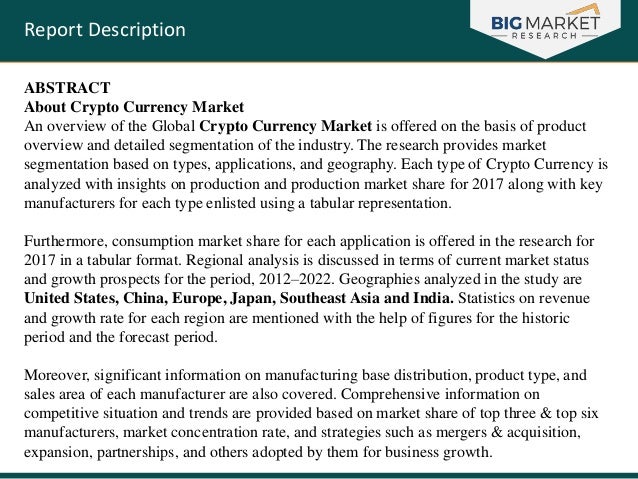 Report Description

BIG MARKET
RESEARCH

ABSTRACT
About Crypto Currency Market
An overview of the Global Crypto Currency Market is offered on the basis of product overview and detailed segmentation of the industry. The research provides market segmentation based on types, applications, and geography. Each type of Crypto Currency is analyzed with insights on production and production market share for 2017 along with key manufacturers for each type enlisted using a tabular representation.

Furthermore, consumption market share for each application is offered in the research for 2017 in a tabular format. Regional analysis is discussed in terms of current market status and growth prospects for the period, 2012–2022. Geographies analyzed in the study are United States, China, Europe, Japan, Southeast Asia and India. Statistics on revenue and growth rate for each region are mentioned with the help of figures for the historic period and the forecast period.

Moreover, significant information on manufacturing base distribution, product type, and sales area of each manufacturer are also covered. Comprehensive information on competitive situation and trends are provided based on market share of top three & top six manufacturers, market concentration rate, and strategies such as mergers & acquisition, expansion, partnerships, and others adopted by them for business growth.